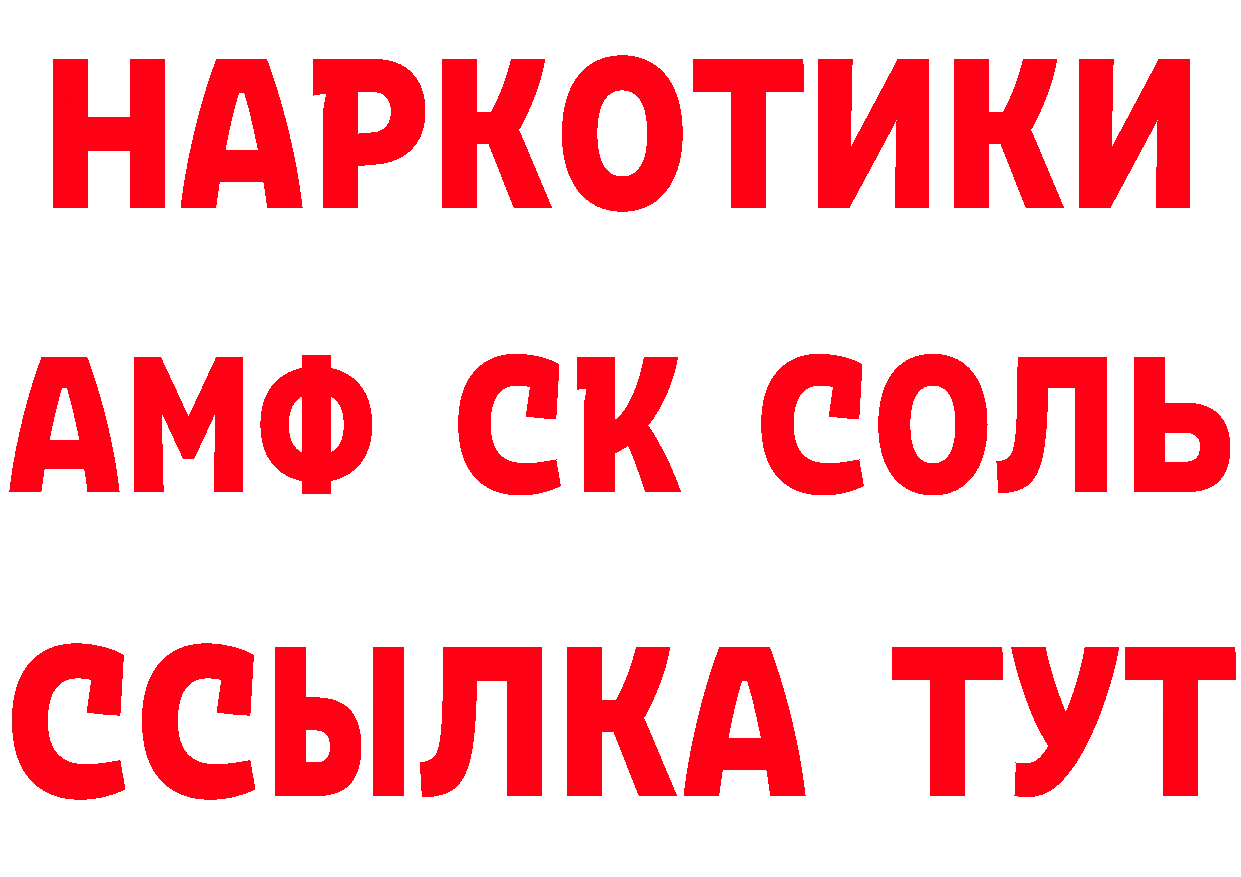 НАРКОТИКИ

АМФ СК СОЛЬ

ССЫЛКА ТУТ